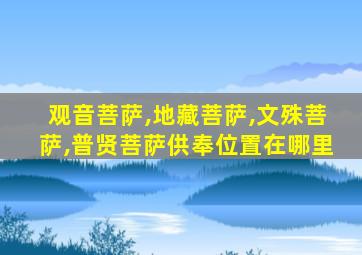 观音菩萨,地藏菩萨,文殊菩萨,普贤菩萨供奉位置在哪里